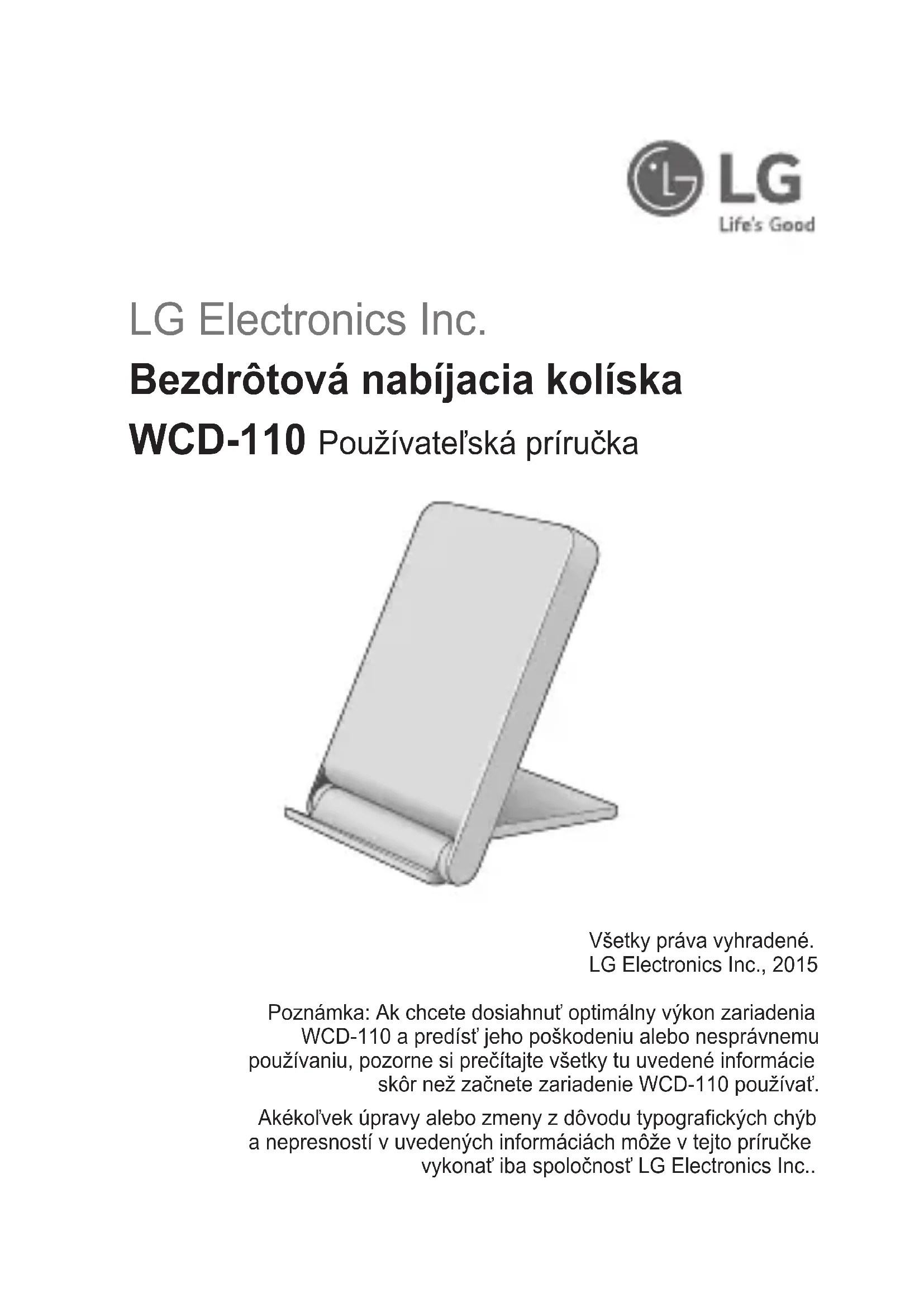 LG
Life's Good

LG Electronics Inc.

Bezdrôtová nabíjacia kolíska

WCD-110 Používateľská príručka

Všetky práva vyhradené.
LG Electronics Inc., 2015

Poznámka: Ak chcete dosiahnuť optimálny výkon zariadenia WCD-110 a predísť jeho poškodeniu alebo nesprávnemu používaniu, pozorne si prečítajte všetky tu uvedené informácie skôr než začnete zariadenie WCD-110 používať.

Akékoľvek úpravy alebo zmeny z dôvodu typografických chýb a nepresností v uvedených informáciách môže v tejto príručke vykonať iba spoločnosť LG Electronics Inc..